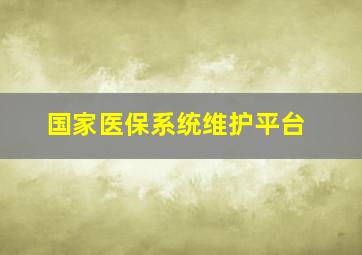 国家医保系统维护平台